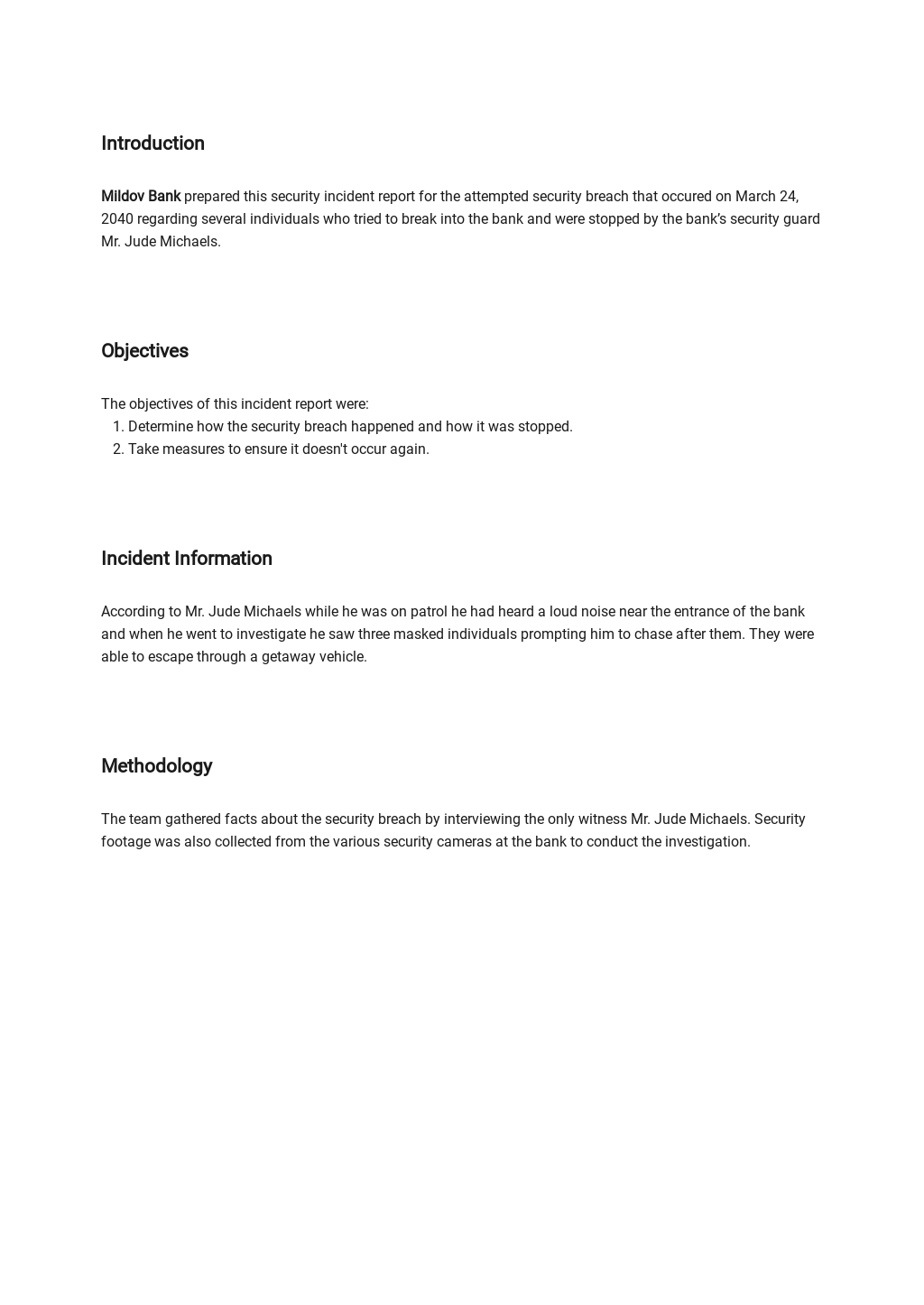 Introduction

Mildov Bank prepared this security incident report for the attempted security breach that occured on March 24, 2040 regarding several individuals who tried to break into the bank and were stopped by the bank's security guard Mr. Jude Michaels.

Objectives

The objectives of this incident report were:
1. Determine how the security breach happened and how it was stopped.
2. Take measures to ensure it doesn't occur again.

Incident Information

According to Mr. Jude Michaels while he was on patrol he had heard a loud noise near the entrance of the bank and when he went to investigate he saw three masked individuals prompting him to chase after them. They were able to escape through a getaway vehicle.

Methodology

The team gathered facts about the security breach by interviewing the only witness Mr. Jude Michaels. Security footage was also collected from the various security cameras at the bank to conduct the investigation.